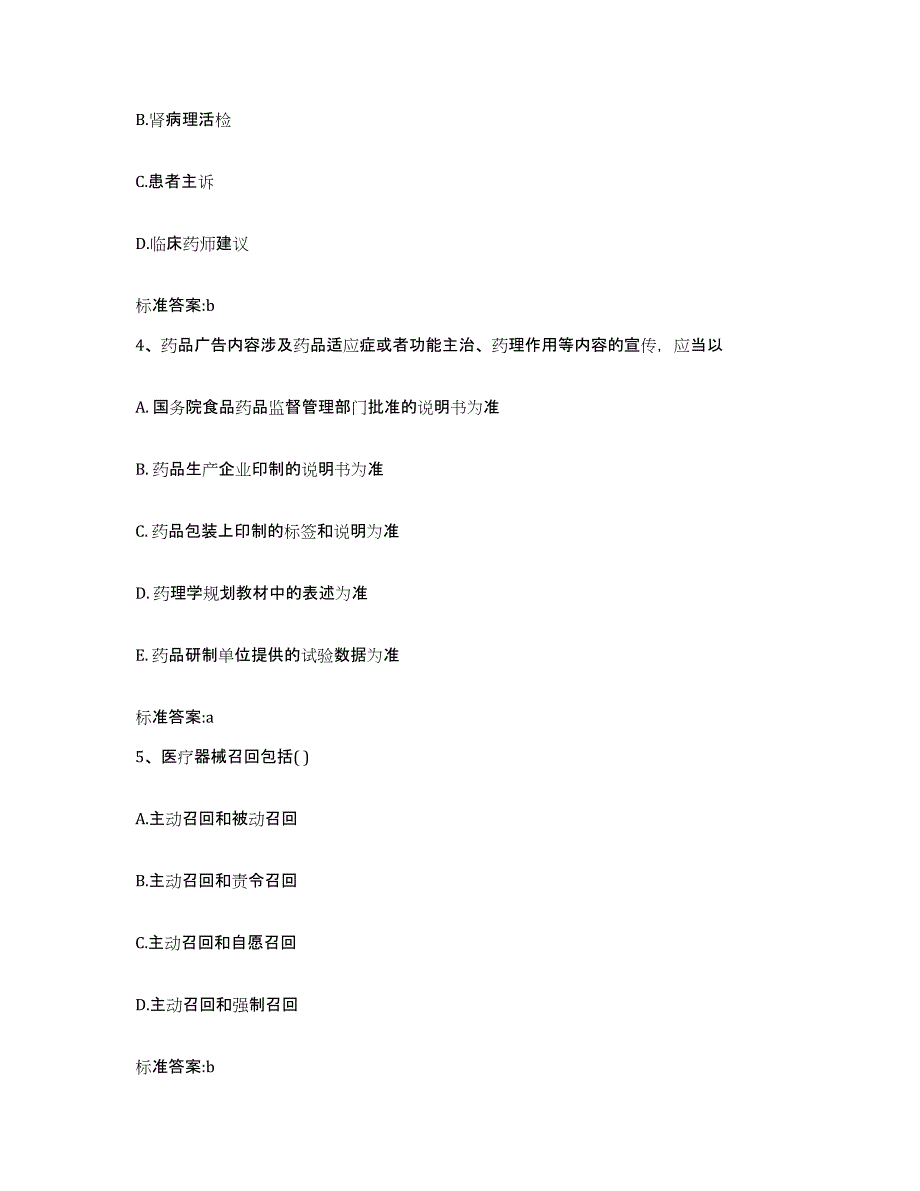 B.肾病理活检

C.患者主诉

D.临床药师建议

标准答案:b

4、药品广告内容涉及药品适应症或者功能主治、药理作用等内容的宣传，应当以

A. 国务院食品药品监督管理部门批准的说明书为准

B. 药品生产企业印制的说明书为准

C. 药品包装上印制的标签和说明为准

D. 药理学规划教材中的表述为准

E. 药品研制单位提供的试验数据为准

标准答案:a

5、医疗器械召回包括( )

A.主动召回和被动召回

B.主动召回和责令召回

C.主动召回和自愿召回

D.主动召回和强制召回

标准答案:b